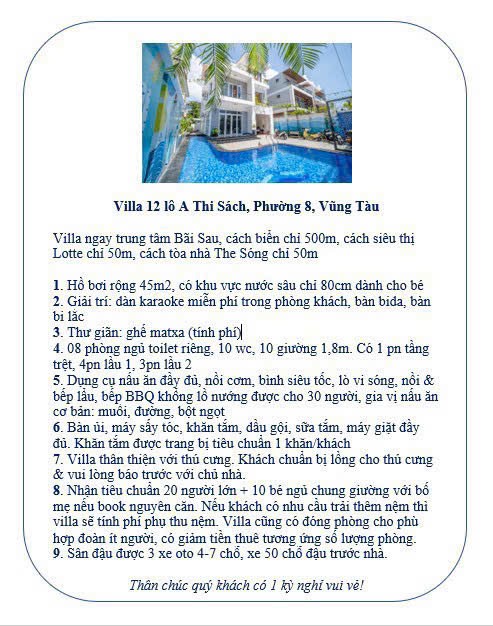 Villa 12 lô A Thi Sách, Phường 8, Vũng Tàu

Villa ngay trung tâm Bãi Sau, cách biển chỉ 500m, cách siêu thị Lotte chỉ 50m, cách tòa nhà The Sóng chỉ 50m

1. Hồ bơi rộng 45m2, có khu vực nước sâu chỉ 80cm dành cho bé
2. Giải trí: dàn karaoke miễn phí trong phòng khách, bàn bida, bàn bi lắc
3. Thư giãn: ghế matxa (tính phí)
4. 08 phòng ngủ toilet riêng, 10 wc, 10 giường 1,8m. Có 1 pn tầng trệt, 4pn lầu 1, 3pn lầu 2
5. Dụng cụ nấu ăn đầy đủ, nồi cơm, bình siêu tốc, lò vi sóng, nồi & bếp lẩu, bếp BBQ khổng lồ nướng được cho 30 người, gia vị nấu ăn cơ bản: muối, đường, bột ngọt
6. Bàn ủi, máy sấy tóc, khăn tắm, dầu gội, sữa tắm, máy giặt đầy đủ. Khăn tắm được trang bị tiêu chuẩn 1 khăn/khách
7. Villa thân thiện với thú cưng. Khách chuẩn bị lồng cho thú cưng & vui lòng báo trước với chủ nhà.
8. Nhận tiêu chuẩn 20 người lớn + 10 bé ngủ chung giường với bố mẹ nếu book nguyên căn. Nếu khách có nhu cầu trải thêm nệm thì villa sẽ tính phí phụ thu nệm. Villa cũng có đóng phòng cho phù hợp đoàn ít người, có giảm tiền thuê tương ứng số lượng phòng.
9. Sân đậu được 3 xe oto 4-7 chỗ, xe 50 chỗ đậu trước nhà.

Thân chúc quý khách có 1 kỳ nghỉ vui vẻ!